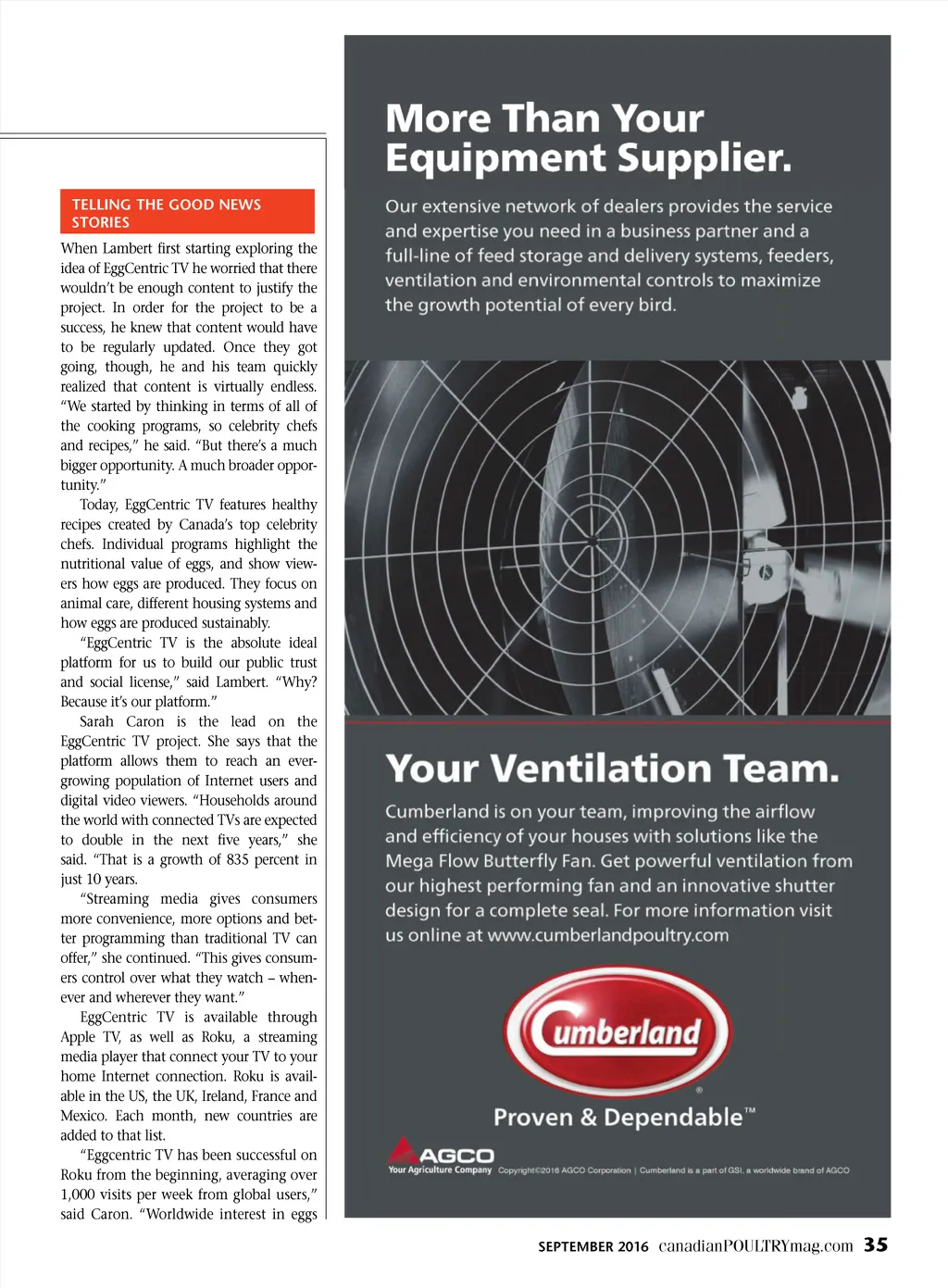 TELLING THE GOOD NEWS STORIES

When Lambert first starting exploring the idea of EggCentric TV he worried that there wouldn't be enough content to justify the project. In order for the project to be a success, he knew that content would have to be regularly updated. Once they got going, though, he and his team quickly realized that content is virtually endless. "We started by thinking in terms of all of the cooking programs, so celebrity chefs and recipes," he said. "But there's a much bigger opportunity. A much broader opportunity."

Today, EggCentric TV features healthy recipes created by Canada's top celebrity chefs. Individual programs highlight the nutritional value of eggs, and show viewers how eggs are produced. They focus on animal care, different housing systems and how eggs are produced sustainably.

"EggCentric TV is the absolute ideal platform for us to build our public trust and social license," said Lambert. "Why? Because it's our platform."

Sarah Caron is the lead on the EggCentric TV project. She says that the platform allows them to reach an ever-growing population of Internet users and digital video viewers. "Households around the world with connected TVs are expected to double in the next five years," she said. "That is a growth of 835 percent in just 10 years.

"Streaming media gives consumers more convenience, more options and better programming than traditional TV can offer," she continued. "This gives consumers control over what they watch – whenever and wherever they want."

EggCentric TV is available through Apple TV, as well as Roku, a streaming media player that connect your TV to your home Internet connection. Roku is available in the US, the UK, Ireland, France and Mexico. Each month, new countries are added to that list.

"Eggcentric TV has been successful on Roku from the beginning, averaging over 1,000 visits per week from global users," said Caron. "Worldwide interest in eggs

More Than Your Equipment Supplier.

Our extensive network of dealers provides the service and expertise you need in a business partner and a full-line of feed storage and delivery systems, feeders, ventilation and environmental controls to maximize the growth potential of every bird.

Your Ventilation Team.

Cumberland is on your team, improving the airflow and efficiency of your houses with solutions like the Mega Flow Butterfly Fan. Get powerful ventilation from our highest performing fan and an innovative shutter design for a complete seal. For more information visit us online at www.cumberlandpoultry.com

Cumberland®

Proven & Dependable™

AGCO
Your Agriculture Company Copyright©2016 AGCO Corporation | Cumberland is a part of GSI, a worldwide brand of AGCO

SEPTEMBER 2016 canadianPOULTRYmag.com 35